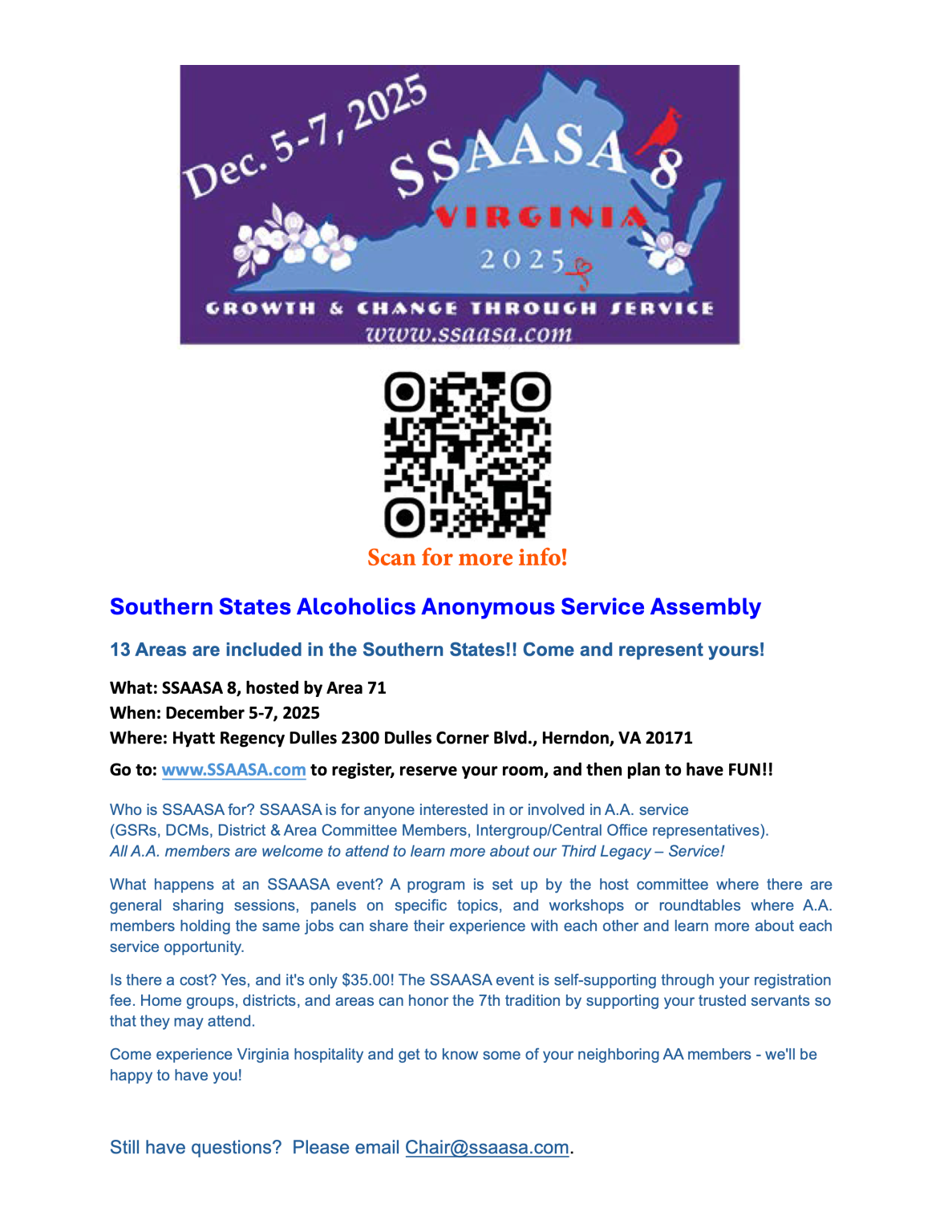 Dec. 5-7, 2025
SSAASA 8
VIRGINIA
2025
GROWTH & CHANGE THROUGH SERVICE
www.ssaasa.com

Scan for more info!

Southern States Alcoholics Anonymous Service Assembly

13 Areas are included in the Southern States!! Come and represent yours!

What: SSAASA 8, hosted by Area 71
When: December 5-7, 2025
Where: Hyatt Regency Dulles 2300 Dulles Corner Blvd., Herndon, VA 20171

Go to: www.SSAASA.com to register, reserve your room, and then plan to have FUN!!

Who is SSAASA for? SSAASA is for anyone interested in or involved in A.A. service (GSRs, DCMs, District & Area Committee Members, Intergroup/Central Office representatives). All A.A. members are welcome to attend to learn more about our Third Legacy – Service!

What happens at an SSAASA event? A program is set up by the host committee where there are general sharing sessions, panels on specific topics, and workshops or roundtables where A.A. members holding the same jobs can share their experience with each other and learn more about each service opportunity.

Is there a cost? Yes, and it's only $35.00! The SSAASA event is self-supporting through your registration fee. Home groups, districts, and areas can honor the 7th tradition by supporting your trusted servants so that they may attend.

Come experience Virginia hospitality and get to know some of your neighboring AA members - we'll be happy to have you!

Still have questions? Please email Chair@ssaasa.com.